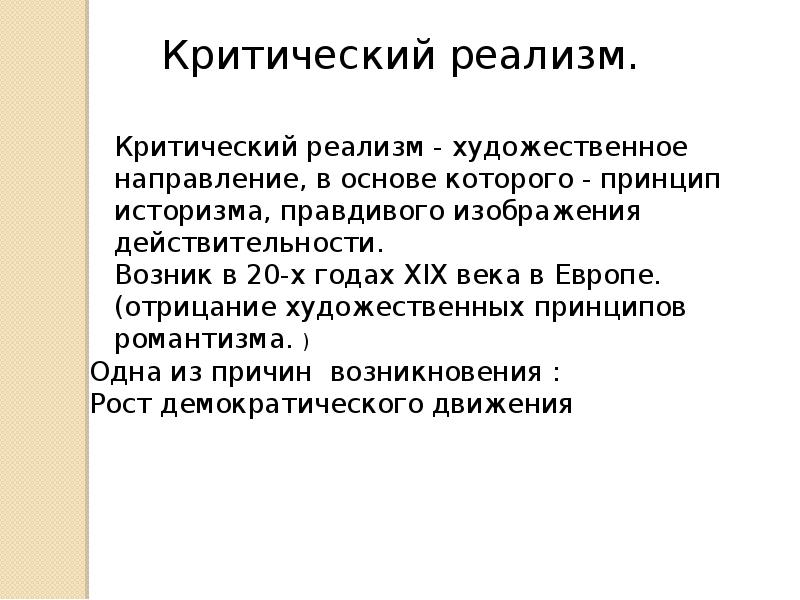 Критический реализм.

Критический реализм - художественное направление, в основе которого - принцип историзма, правдивого изображения действительности.
Возник в 20-х годах XIX века в Европе. (отрицание художественных принципов романтизма. )

Одна из причин возникновения :
Рост демократического движения